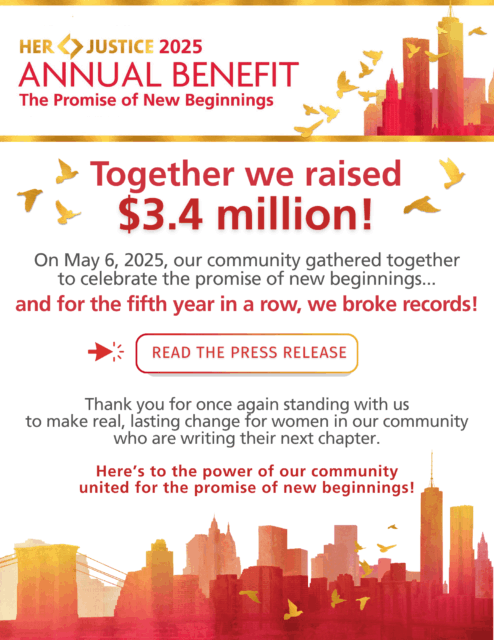 HER JUSTICE 2025
ANNUAL BENEFIT
The Promise of New Beginnings

Together we raised
$3.4 million!

On May 6, 2025, our community gathered together to celebrate the promise of new beginnings...
and for the fifth year in a row, we broke records!

READ THE PRESS RELEASE

Thank you for once again standing with us to make real, lasting change for women in our community who are writing their next chapter.

Here's to the power of our community united for the promise of new beginnings!